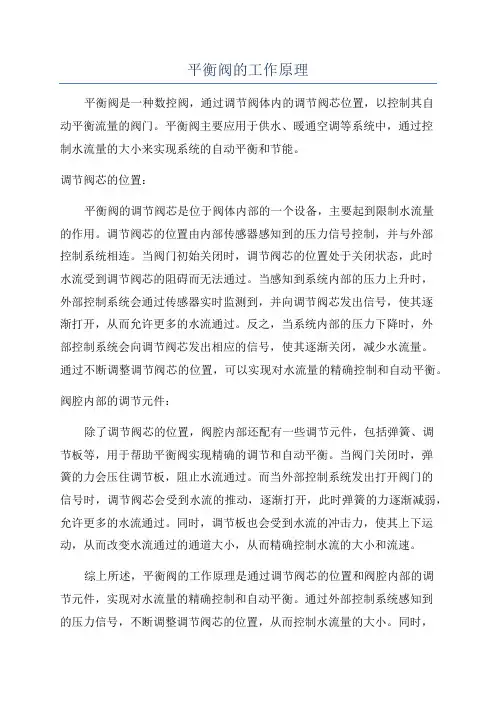 平衡阀的工作原理

平衡阀是一种数控阀，通过调节阀体内的调节阀芯位置，以控制其自动平衡流量的阀门。平衡阀主要应用于供水、暖通空调等系统中，通过控制水流量的大小来实现系统的自动平衡和节能。

调节阀芯的位置：

平衡阀的调节阀芯是位于阀体内部的一个设备，主要起到限制水流量的作用。调节阀芯的位置由内部传感器感知到的压力信号控制，并与外部控制系统相连。当阀门初始关闭时，调节阀芯的位置处于关闭状态，此时水流受到调节阀芯的阻碍而无法通过。当感知到系统内部的压力上升时，外部控制系统会通过传感器实时监测到，并向调节阀芯发出信号，使其逐渐打开，从而允许更多的水流通过。反之，当系统内部的压力下降时，外部控制系统会向调节阀芯发出相应的信号，使其逐渐关闭，减少水流量。通过不断调整调节阀芯的位置，可以实现对水流量的精确控制和自动平衡。

阀腔内部的调节元件：

除了调节阀芯的位置，阀腔内部还配有一些调节元件，包括弹簧、调节板等，用于帮助平衡阀实现精确的调节和自动平衡。当阀门关闭时，弹簧的力会压住调节板，阻止水流通过。而当外部控制系统发出打开阀门的信号时，调节阀芯会受到水流的推动，逐渐打开，此时弹簧的力逐渐减弱，允许更多的水流通过。同时，调节板也会受到水流的冲击力，使其上下运动，从而改变水流通过的通道大小，从而精确控制水流的大小和流速。

综上所述，平衡阀的工作原理是通过调节阀芯的位置和阀腔内部的调节元件，实现对水流量的精确控制和自动平衡。通过外部控制系统感知到的压力信号，不断调整调节阀芯的位置，从而控制水流量的大小。同时，